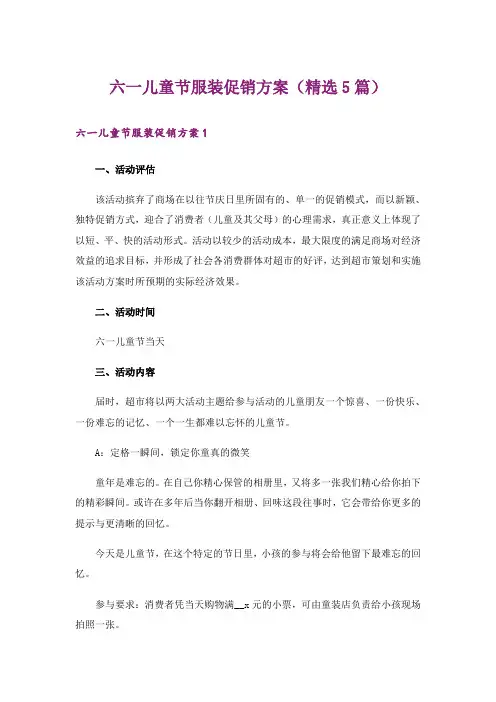 六一儿童节服装促销方案（精选5篇）

六一儿童节服装促销方案1

一、活动评估

该活动摈弃了商场在以往节庆日里所固有的、单一的促销模式，而以新颖、独特促销方式，迎合了消费者（儿童及其父母）的心理需求，真正意义上体现了以短、平、快的活动形式。活动以较少的活动成本，最大限度的满足商场对经济效益的追求目标，并形成了社会各消费群体对超市的好评，达到超市策划和实施该活动方案时所预期的实际经济效果。

二、活动时间

六一儿童节当天

三、活动内容

届时，超市将以两大活动主题给参与活动的儿童朋友一个惊喜、一份快乐、一份难忘的记忆、一个一生都难以忘怀的儿童节。

A：定格一瞬间，锁定你童真的微笑

童年是难忘的。在自己你精心保管的相册里，又将多一张我们精心给你拍下的精彩瞬间。或许在多年后当你翻开相册、回味这段往事时，它会带给你更多的提示与更清晰的回忆。

今天是儿童节，在这个特定的节日里，小孩的参与将会给他留下最难忘的回忆。

参与要求：消费者凭当天购物满__x元的小票，可由童装店负责给小孩现场拍照一张。